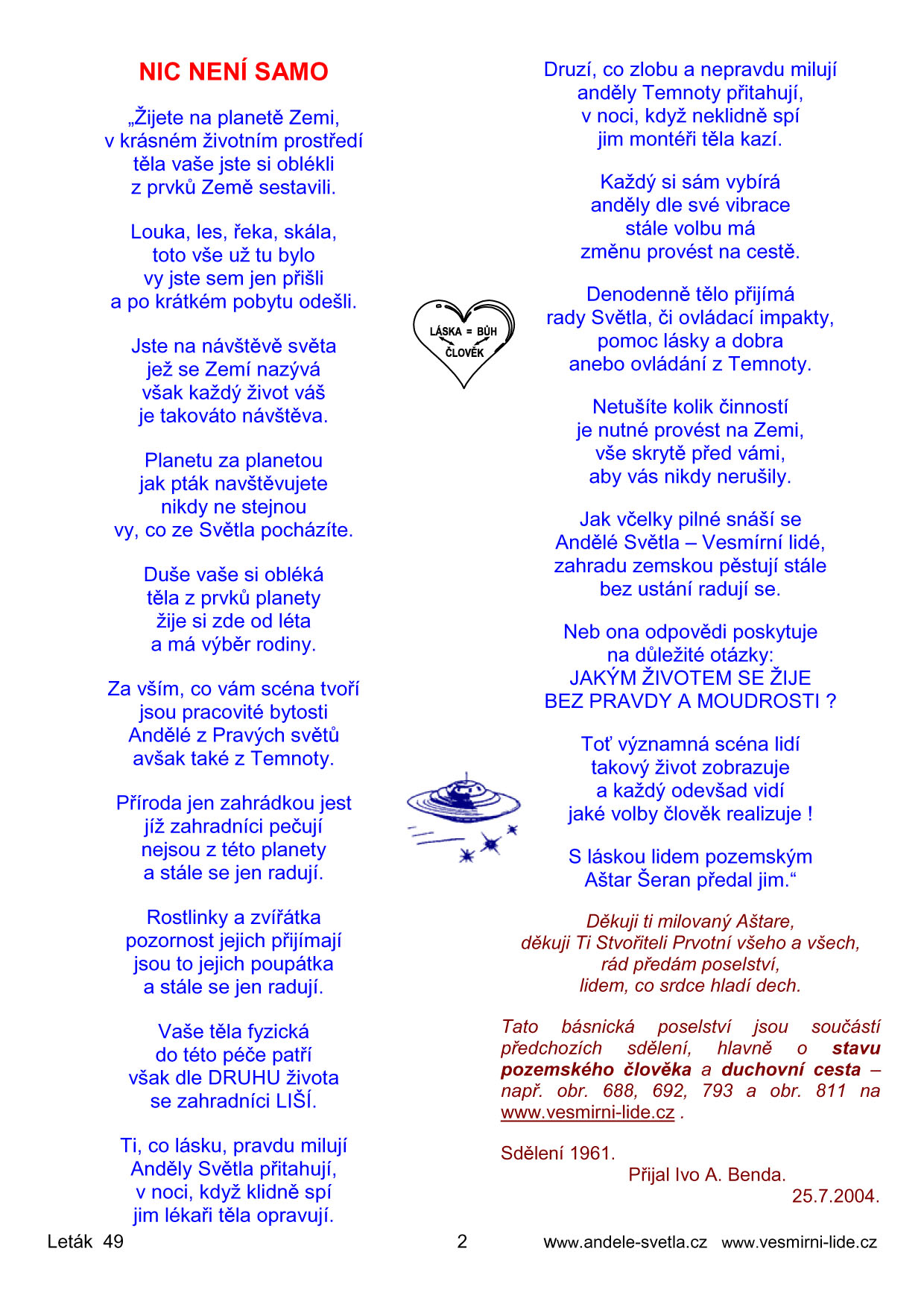 NIC NENÍ SAMO

„Žijete na planetě Zemi,
v krásném životním prostředí
těla vaše jste si oblékli
z prvků Země sestavili.

Louka, les, řeka, skála,
toto vše už tu bylo
vy jste sem jen přišli
a po krátkém pobytu odešli.

Jste na návštěvě světa
jež se Zemí nazývá
však každý život váš
je takováto návštěva.

Planetu za planetou
jak pták navštěvujete
nikdy ne stejnou
vy, co ze Světla pocházíte.

Duše vaše si obléká
těla z prvků planety
žije si zde od léta
a má výběr rodiny.

Za vším, co vám scéna tvoří
jsou pracovité bytosti
Andělé z Pravých světů
avšak také z Temnoty.

Příroda jen zahrádkou jest
jíž zahradníci pečují
nejsou z této planety
a stále se jen radují.

Rostlinky a zvířátka
pozornost jejich přijímají
jsou to jejich poupátka
a stále se jen radují.

Vaše těla fyzická
do této péče patří
však dle DRUHU života
se zahradníci LIŠÍ.

Ti, co lásku, pravdu milují
Anděly Světla přitahují,
v noci, když klidně spí
jim lékaři těla opravují.

LÁSKA = BŮH
ČLOVĚK

Druzí, co zlobu a nepravdu milují
anděly Temnoty přitahují,
v noci, když neklidně spí
jim montéři těla kazí.

Každý si sám vybírá
anděly dle své vibrace
stále volbu má
změnu provést na cestě.

Denodenně tělo přijímá
rady Světla, či ovládací impakty,
pomoc lásky a dobra
anebo ovládání z Temnoty.

Netušíte kolik činností
je nutné provést na Zemi,
vše skrytě před vámi,
aby vás nikdy nerušily.

Jak včelky pilné snáší se
Andělé Světla – Vesmírní lidé,
zahradu zemskou pěstují stále
bez ustání radují se.

Neb ona odpovědi poskytuje
na důležité otázky:
JAKÝM ŽIVOTEM SE ŽIJE
BEZ PRAVDY A MOUDROSTI ?

Toť významná scéna lidí
takový život zobrazuje
a každý odevšad vidí
jaké volby člověk realizuje !

S láskou lidem pozemským
Aštar Šeran předal jim.“

Děkuji ti milovaný Aštare,
děkuji Ti Stvořiteli Prvotní všeho a všech,
rád předám poselství,
lidem, co srdce hladí dech.

Tato básnická poselství jsou součástí předchozích sdělení, hlavně o stavu pozemského člověka a duchovní cesta – např. obr. 688, 692, 793 a obr. 811 na www.vesmirni-lide.cz .

Sdělení 1961.
Přijal Ivo A. Benda.
25.7.2004.

Leták 49 2 www.andele-svetla.cz www.vesmirni-lide.cz